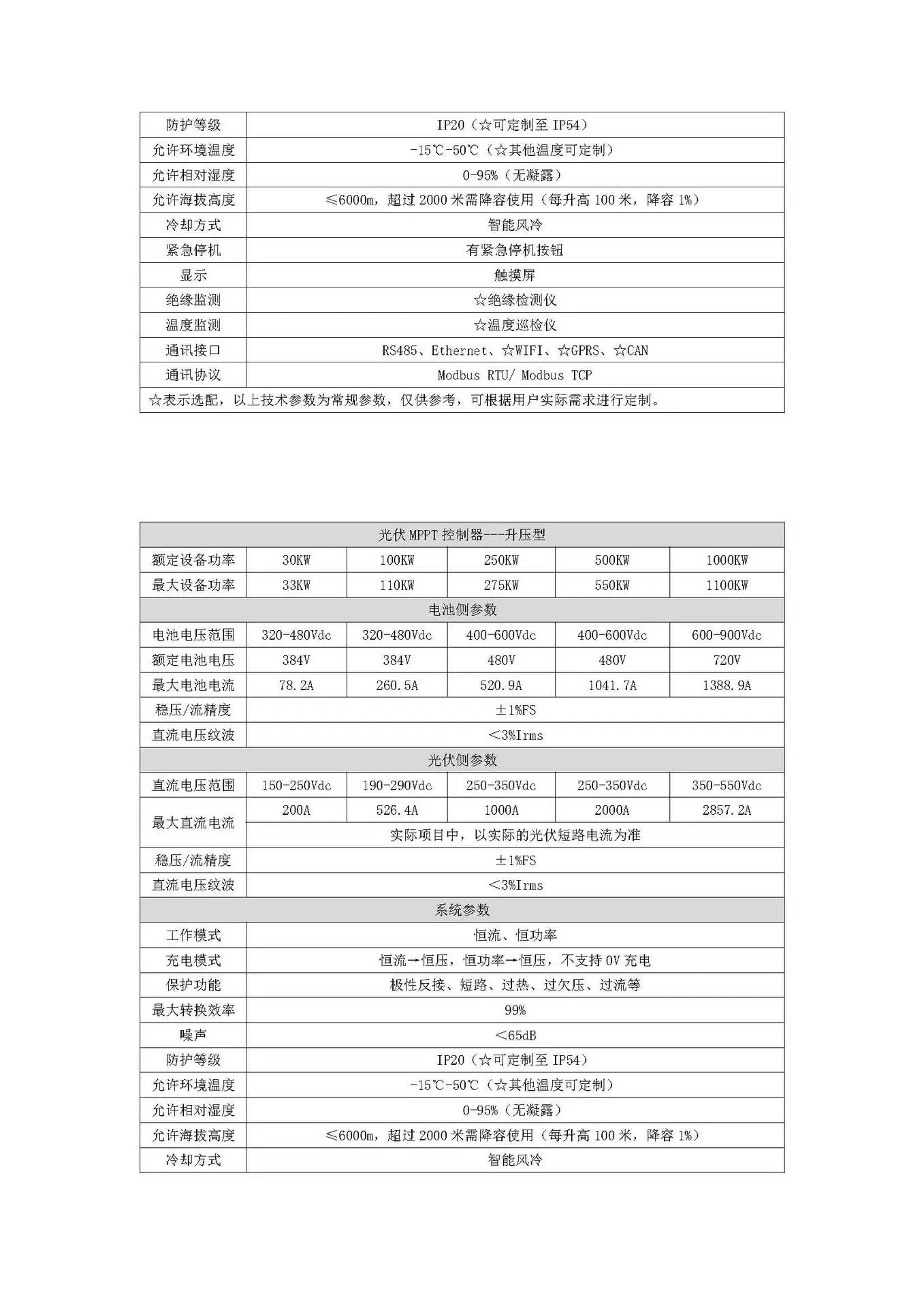 | 防护等级 | IP20（☆可定制至IP54） |
|---|---|
| 允许环境温度 | -15℃-50℃（☆其他温度可定制） |
| 允许相对湿度 | 0-95%（无凝露） |
| 允许海拔高度 | ≤6000m，超过2000米需降容使用（每升高100米，降容1%） |
| 冷却方式 | 智能风冷 |
| 紧急停机 | 有紧急停机按钮 |
| 显示 | 触摸屏 |
| 绝缘监测 | ☆绝缘检测仪 |
| 温度监测 | ☆温度巡检仪 |
| 通讯接口 | RS485、Ethernet、☆WIFI、☆GPRS、☆CAN |
| 通讯协议 | Modbus RTU/ Modbus TCP |
| ☆表示选配，以上技术参数为常规参数，仅供参考，可根据用户实际需求进行定制。 | |

| 光伏MPPT控制器---升压型 | | | | | |
|---|---|---|---|---|---|
| 额定设备功率 | 30KW | 100KW | 250KW | 500KW | 1000KW |
| 最大设备功率 | 33KW | 110KW | 275KW | 550KW | 1100KW |
| 电池侧参数 | | | | | |
| 电池电压范围 | 320-480Vdc | 320-480Vdc | 400-600Vdc | 400-600Vdc | 600-900Vdc |
| 额定电池电压 | 384V | 384V | 480V | 480V | 720V |
| 最大电池电流 | 78.2A | 260.5A | 520.9A | 1041.7A | 1388.9A |
| 稳压/流精度 | ±1%FS | | | | |
| 直流电压纹波 | <3%Irms | | | | |
| 光伏侧参数 | | | | | |
| 直流电压范围 | 150-250Vdc | 190-290Vdc | 250-350Vdc | 250-350Vdc | 350-550Vdc |
| 最大直流电流 | 200A | 526.4A | 1000A | 2000A | 2857.2A |
| | 实际项目中，以实际的光伏短路电流为准 | | | | |
| 稳压/流精度 | ±1%FS | | | | |
| 直流电压纹波 | <3%Irms | | | | |
| 系统参数 | | | | | |
| 工作模式 | 恒流、恒功率 | | | | |
| 充电模式 | 恒流→恒压，恒功率→恒压，不支持0V充电 | | | | |
| 保护功能 | 极性反接、短路、过热、过欠压、过流等 | | | | |
| 最大转换效率 | 99% | | | | |
| 噪声 | <65dB | | | | |
| 防护等级 | IP20（☆可定制至IP54） | | | | |
| 允许环境温度 | -15℃-50℃（☆其他温度可定制） | | | | |
| 允许相对湿度 | 0-95%（无凝露） | | | | |
| 允许海拔高度 | ≤6000m，超过2000米需降容使用（每升高100米，降容1%） | | | | |
| 冷却方式 | 智能风冷 | | | | |